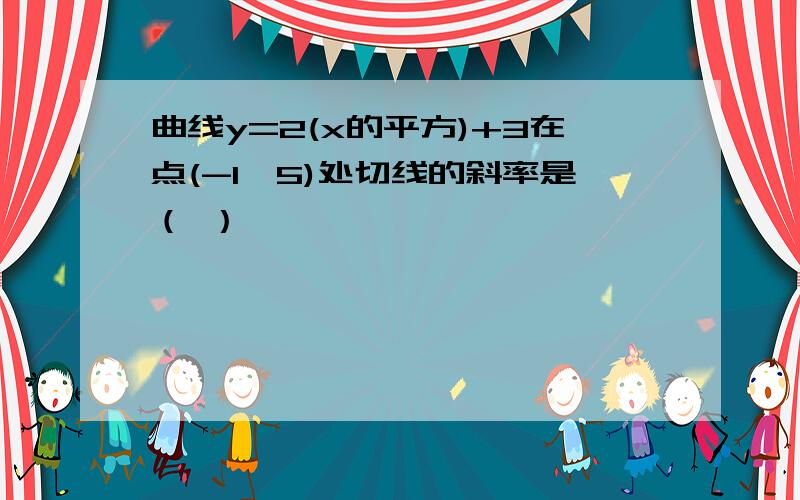 曲线y=2(x的平方)+3在点(-1，5)处切线的斜率是（ ）